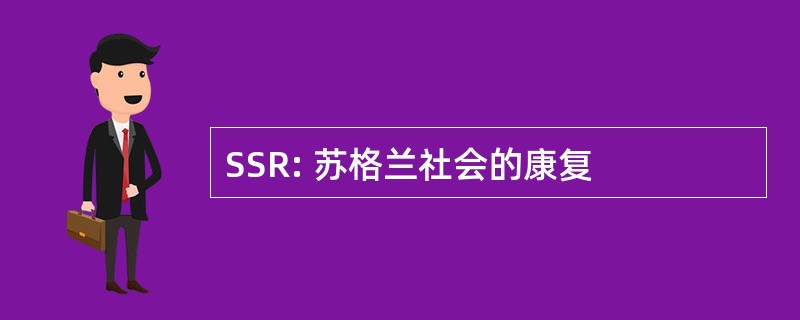 SSR: 苏格兰社会的康复